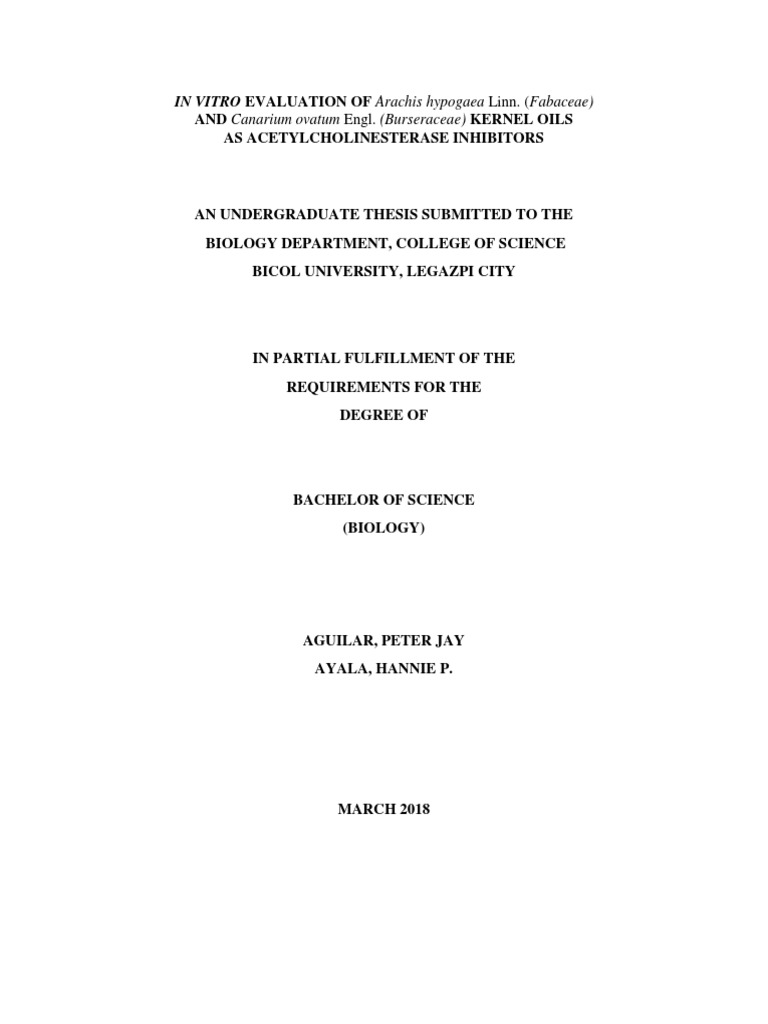 IN VITRO EVALUATION OF Arachis hypogaea Linn. (Fabaceae) AND Canarium ovatum Engl. (Burseraceae) KERNEL OILS AS ACETYLCHOLINESTERASE INHIBITORS

AN UNDERGRADUATE THESIS SUBMITTED TO THE BIOLOGY DEPARTMENT, COLLEGE OF SCIENCE BICOL UNIVERSITY, LEGAZPI CITY

IN PARTIAL FULFILLMENT OF THE REQUIREMENTS FOR THE DEGREE OF

BACHELOR OF SCIENCE (BIOLOGY)

AGUILAR, PETER JAY
AYALA, HANNIE P.

MARCH 2018